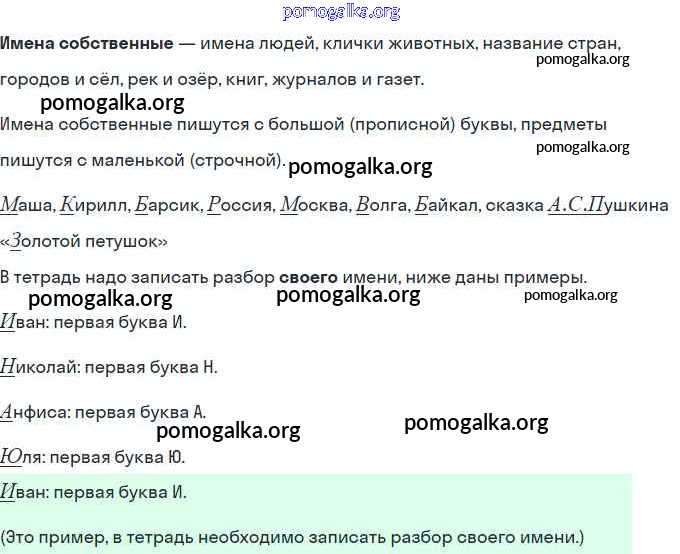 Имена собственные — имена людей, клички животных, название стран, городов и сёл, рек и озёр, книг, журналов и газет.

Имена собственные пишутся с большой (прописной) буквы, предметы пишутся с маленькой (строчной).

Маша, Кирилл, Барсик, Россия, Москва, Волга, Байкал, сказка А.С.Пушкина «Золотой петушок»

В тетрадь надо записать разбор своего имени, ниже даны примеры.

Иван: первая буква И.

Николай: первая буква Н.

Анфиса: первая буква А.

Юля: первая буква Ю.

Иван: первая буква И.

(Это пример, в тетрадь необходимо записать разбор своего имени.)

pomogalka.org